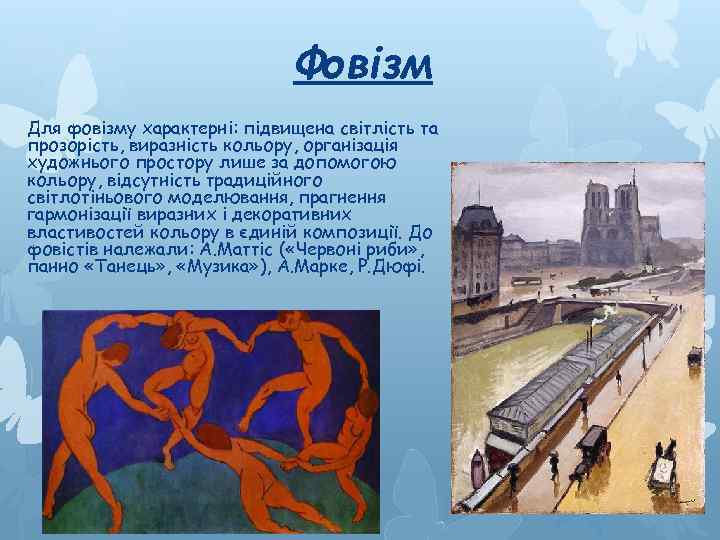 Фовізм

Для фовізму характерні: підвищена світлість та прозорість, виразність кольору, організація художнього простору лише за допомогою кольору, відсутність традиційного світлотіньового моделювання, прагнення гармонізації виразних і декоративних властивостей кольору в єдиній композиції. До фовістів належали: А.Маттіс («Червоні риби», панно «Танець», «Музика»), А.Марке, Р.Дюфі.